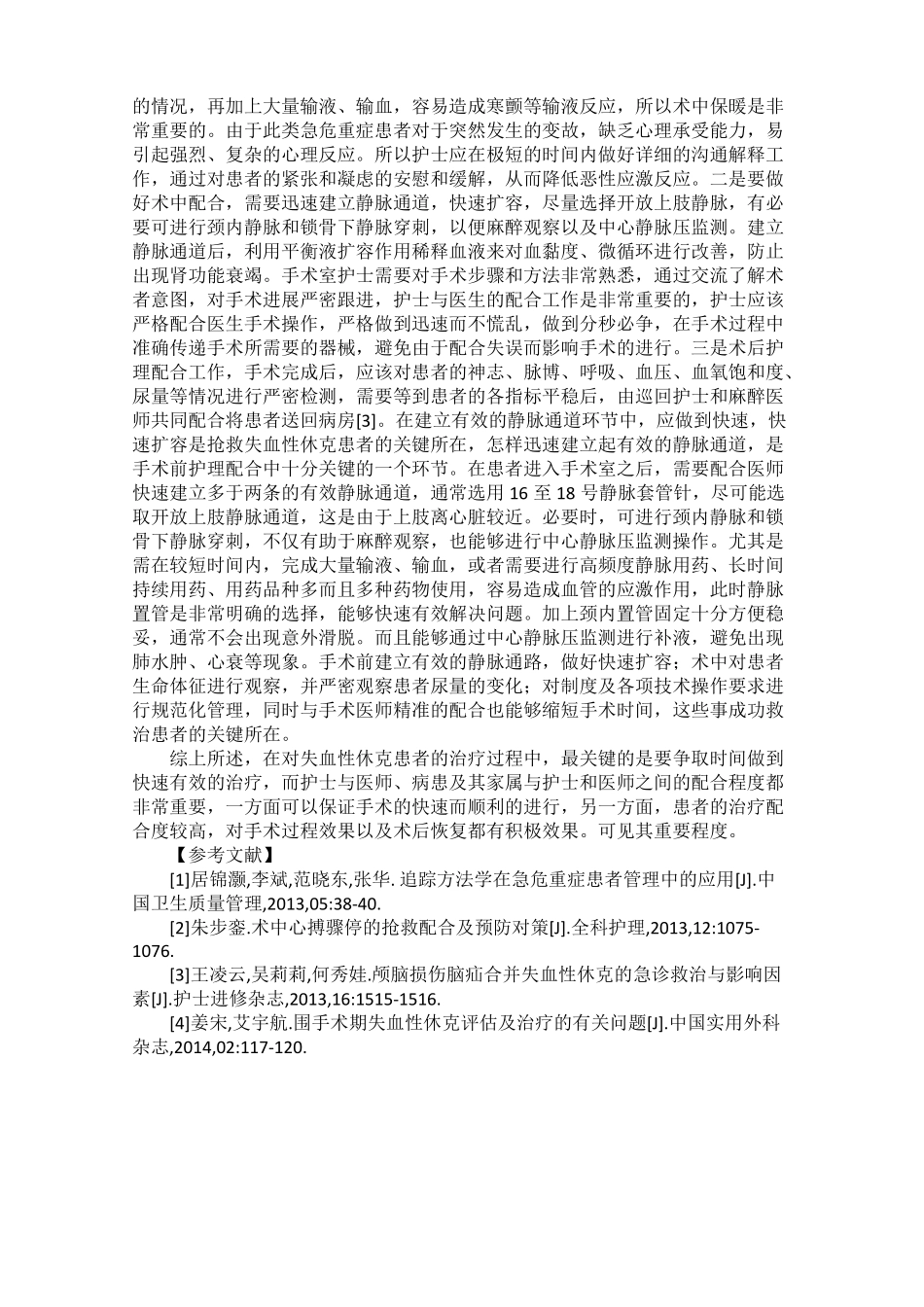 的情况，再加上大量输液、输血，容易造成寒颤等输液反应，所以术中保暖是非常重要的。由于此类急危重症患者对于突然发生的变故，缺乏心理承受能力，易引起强烈、复杂的心理反应。所以护士应在极短的时间内做好详细的沟通解释工作，通过对患者的紧张和凝虑的安慰和缓解，从而降低恶性应激反应。二是要做好术中配合，需要迅速建立静脉通道，快速扩容，尽量选择开放上肢静脉，有必要可进行颈内静脉和锁骨下静脉穿刺，以便麻醉观察以及中心静脉压监测。建立静脉通道后，利用平衡液扩容作用稀释血液来对血黏度、微循环进行改善，防止出现肾功能衰竭。手术室护士需要对手术步骤和方法非常熟悉，通过交流了解术者意图，对手术进展严密跟进，护士与医生的配合工作是非常重要的，护士应该严格配合医生手术操作，严格做到迅速而不慌乱，做到分秒必争，在手术过程中准确传递手术所需要的器械，避免由于配合失误而影响手术的进行。三是术后护理配合工作，手术完成后，应该对患者的神志、脉博、呼吸、血压、血氧饱和度、尿量等情况进行严密检测，需要等到患者的各指标平稳后，由巡回护士和麻醉医师共同配合将患者送回病房[3]。在建立有效的静脉通道环节中，应做到快速，快速扩容是抢救失血性休克患者的关键所在，怎样迅速建立起有效的静脉通道，是手术前护理配合中十分关键的一个环节。在患者进入手术室之后，需要配合医师快速建立多于两条的有效静脉通道，通常选用 16 至 18 号静脉套管针，尽可能选取开放上肢静脉通道，这是由于上肢离心脏较近。必要时，可进行颈内静脉和锁骨下静脉穿刺，不仅有助于麻醉观察，也能够进行中心静脉压监测操作。尤其是需在较短时间内，完成大量输液、输血，或者需要进行高频度静脉用药、长时间持续用药、用药品种多而且多种药物使用，容易造成血管的应激作用，此时静脉置管是非常明确的选择，能够快速有效解决问题。加上颈内置管固定十分方便稳妥，通常不会出现意外滑脱。而且能够通过中心静脉压监测进行补液，避免出现肺水肿、心衰等现象。手术前建立有效的静脉通路，做好快速扩容；术中对患者生命体征进行观察，并严密观察患者尿量的变化；对制度及各项技术操作要求进行规范化管理，同时与手术医师精准的配合也能够缩短手术时间，这些事成功救治患者的关键所在。

综上所述，在对失血性休克患者的治疗过程中，最关键的是要争取时间做到快速有效的治疗，而护士与医师、病患及其家属与护士和医师之间的配合程度都非常重要，一方面可以保证手术的快速而顺利的进行，另一方面，患者的治疗配合度较高，对手术过程效果以及术后恢复都有积极效果。可见其重要程度。

【参考文献】

[1]居锦灏,李斌,范晓东,张华. 追踪方法学在急危重症患者管理中的应用[J].中国卫生质量管理,2013,05:38-40.

[2]朱步銮.术中心搏骤停的抢救配合及预防对策[J].全科护理,2013,12:1075-1076.

[3]王凌云,吴莉莉,何秀娃.颅脑损伤脑疝合并失血性休克的急诊救治与影响因素[J].护士进修杂志,2013,16:1515-1516.

[4]姜宋,艾宇航.围手术期失血性休克评估及治疗的有关问题[J].中国实用外科杂志,2014,02:117-120.